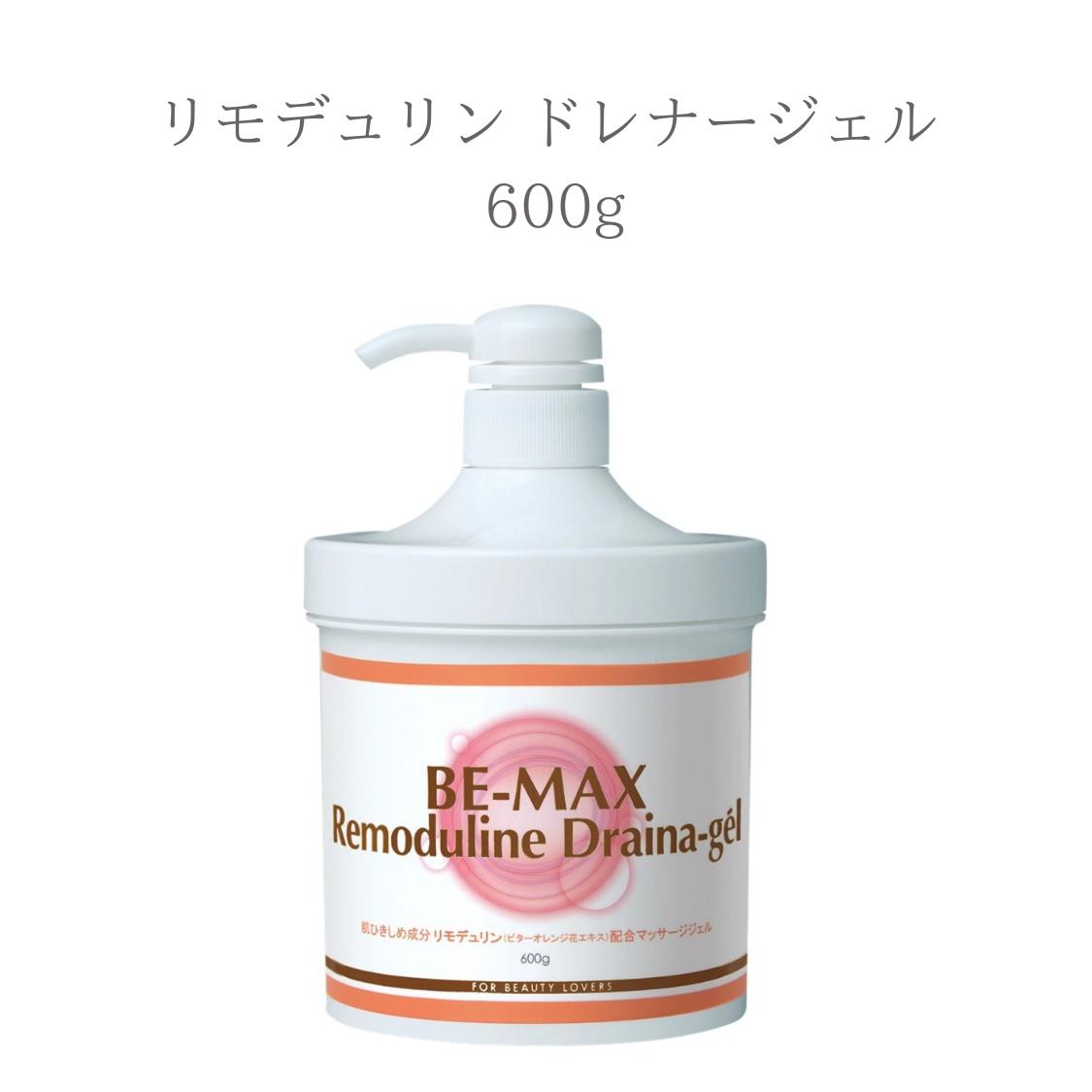 リモデュリン ドレナージェル
600g

BE-MAX
Remoduline Draina-gél

肌ひきしめ成分リモデュリン(ビターオレンジ花エキス)配合マッサージジェル
600g

FOR BEAUTY LOVERS